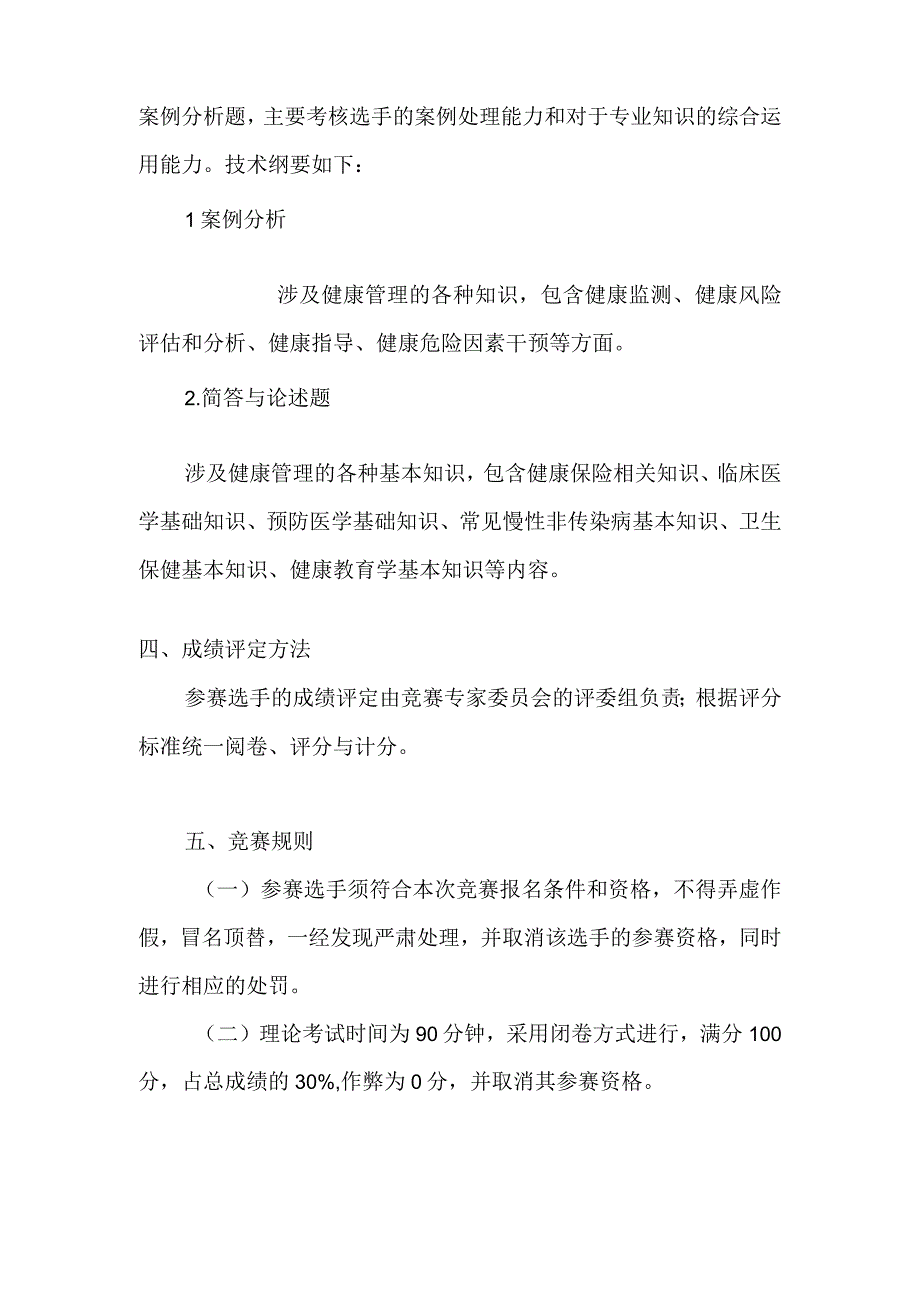 案例分析题，主要考核选手的案例处理能力和对于专业知识的综合运用能力。技术纲要如下：

1案例分析

涉及健康管理的各种知识，包含健康监测、健康风险评估和分析、健康指导、健康危险因素干预等方面。

2.简答与论述题

涉及健康管理的各种基本知识，包含健康保险相关知识、临床医学基础知识、预防医学基础知识、常见慢性非传染病基本知识、卫生保健基本知识、健康教育学基本知识等内容。

四、成绩评定方法

参赛选手的成绩评定由竞赛专家委员会的评委组负责；根据评分标准统一阅卷、评分与计分。

五、竞赛规则

（一）参赛选手须符合本次竞赛报名条件和资格，不得弄虚作假，冒名顶替，一经发现严肃处理，并取消该选手的参赛资格，同时进行相应的处罚。

（二）理论考试时间为90分钟，采用闭卷方式进行，满分100分，占总成绩的30%,作弊为0分，并取消其参赛资格。